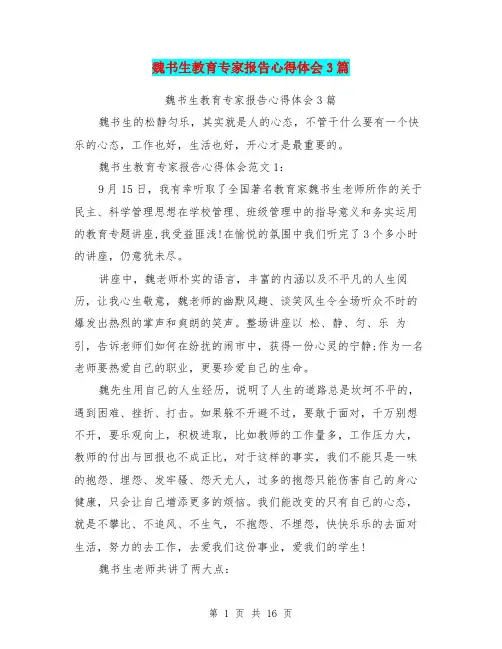 魏书生教育专家报告心得体会3篇

魏书生教育专家报告心得体会3篇

魏书生的松静匀乐，其实就是人的心态，不管干什么要有一个快乐的心态，工作也好，生活也好，开心才是最重要的。

魏书生教育专家报告心得体会范文1：

9月15日，我有幸听取了全国著名教育家魏书生老师所作的关于民主、科学管理思想在学校管理、班级管理中的指导意义和务实运用的教育专题讲座,我受益匪浅!在愉悦的氛围中我们听完了3个多小时的讲座，仍意犹未尽。

讲座中，魏老师朴实的语言，丰富的内涵以及不平凡的人生阅历，让我心生敬意，魏老师的幽默风趣、谈笑风生令全场听众不时的爆发出热烈的掌声和爽朗的笑声。整场讲座以 松、静、匀、乐 为引，告诉老师们如何在纷扰的闹市中，获得一份心灵的宁静;作为一名老师要热爱自己的职业，更要珍爱自己的生命。

魏先生用自己的人生经历，说明了人生的道路总是坎坷不平的，遇到困难、挫折、打击。如果躲不开避不过，要敢于面对，千万别想不开，要乐观向上，积极进取，比如教师的工作量多，工作压力大，教师的付出与回报也不成正比，对于这样的事实，我们不能只是一味的抱怨、埋怨、发牢骚、怨天尤人，过多的抱怨只能伤害自己的身心健康，只会让自己增添更多的烦恼。我们能改变的只有自己的心态，就是不攀比、不追风、不生气，不抱怨、不埋怨，快快乐乐的去面对生活，努力的去工作，去爱我们这份事业，爱我们的学生!

魏书生老师共讲了两大点：

第 1 页 共 16 页